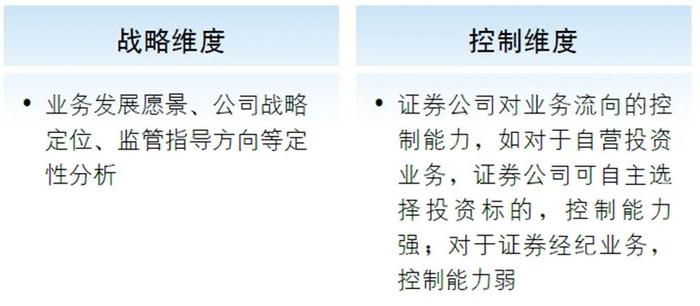 战略维度

• 业务发展愿景、公司战略定位、监管指导方向等定性分析

控制维度

• 证券公司对业务流向的控制能力，如对于自营投资业务，证券公司可自主选择投资标的，控制能力强；对于证券经纪业务，控制能力弱